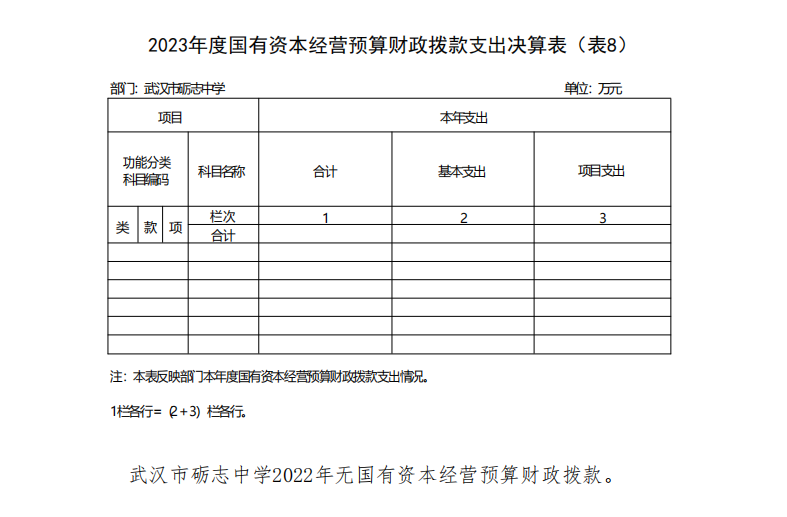 2023年度国有资本经营预算财政拨款支出决算表（表8）

部门：武汉市砺志中学　　单位：万元

| 项目 | | | | 本年支出 | | |
|---|---|---|---|---|---|---|
| 功能分类科目编码 | | | 科目名称 | 合计 | 基本支出 | 项目支出 |
| 类 | 款 | 项 | 栏次 | 1 | 2 | 3 |
| | | | 合计 | | | |
| | | | | | | |
| | | | | | | |
| | | | | | | |
| | | | | | | |
| | | | | | | |
| | | | | | | |

注：本表反映部门本年度国有资本经营预算财政拨款支出情况。

1栏各行=（2+3）栏各行。

武汉市砺志中学2022年无国有资本经营预算财政拨款。